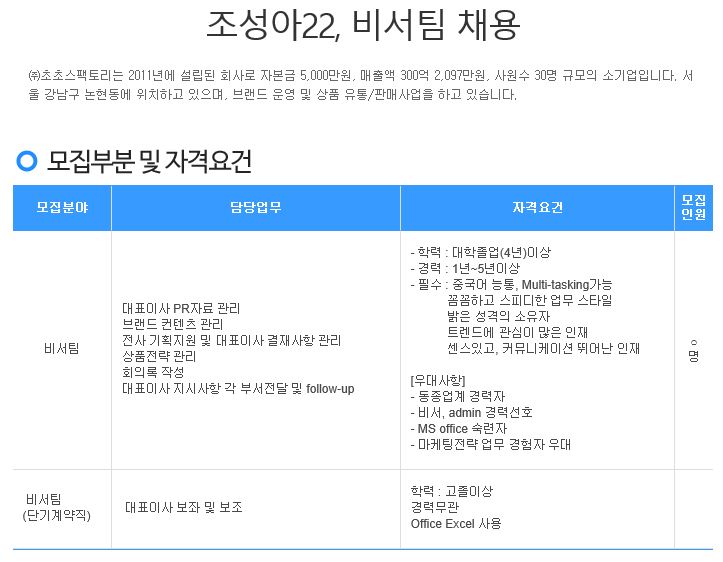 조성아22, 비서팀 채용

㈜초초스팩토리는 2011년에 설립된 회사로 자본금 5,000만원, 매출액 300억 2,097만원, 사원수 30명 규모의 소기업입니다. 서울 강남구 논현동에 위치하고 있으며, 브랜드 운영 및 상품 유통/판매사업을 하고 있습니다.

모집부분 및 자격요건

| 모집분야 | 담당업무 | 자격요건 | 모집인원 |
|---|---|---|---|
| 비서팀 | 대표이사 PR자료 관리 브랜드 컨텐츠 관리 전사 기획지원 및 대표이사 결재사항 관리 상품전략 관리 회의록 작성 대표이사 지시사항 각 부서전달 및 follow-up | - 학력 : 대학졸업(4년)이상 - 경력 : 1년~5년이상 - 필수 : 중국어 능통, Multi-tasking가능 꼼꼼하고 스피디한 업무 스타일 밝은 성격의 소유자 트렌드에 관심이 많은 인재 센스있고, 커뮤니케이션 뛰어난 인재 [우대사항] - 동종업계 경력자 - 비서, admin 경력선호 - MS office 숙련자 - 마케팅전략 업무 경험자 우대 | ○명 |
| 비서팀 (단기계약직) | 대표이사 보좌 및 보조 | 학력 : 고졸이상 경력무관 Office Excel 사용 | |